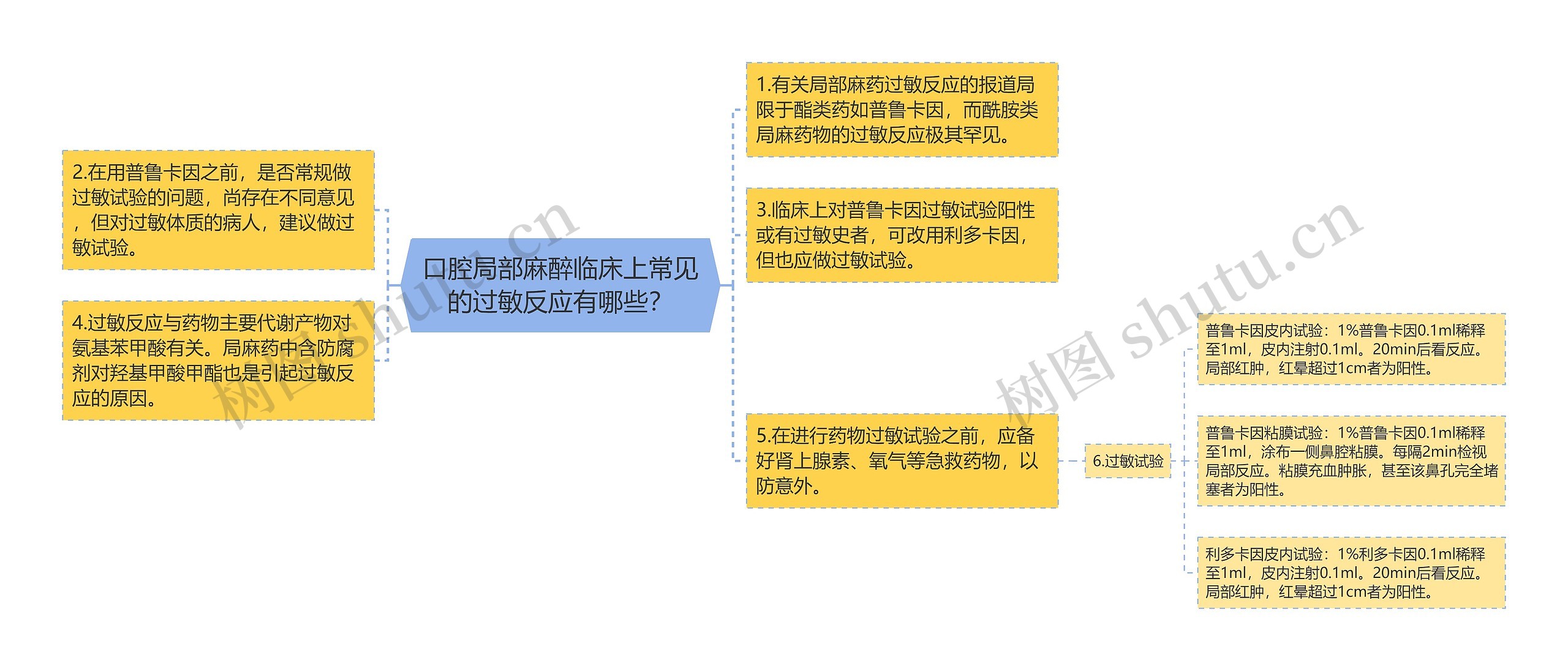 口腔局部麻醉临床上常见的过敏反应有哪些?

2.在用普鲁卡因之前，是否常规做过敏试验的问题，尚存在不同意见，但对过敏体质的病人，建议做过敏试验。

4.过敏反应与药物主要代谢产物对氨基苯甲酸有关。局麻药中含防腐剂对羟基甲酸甲酯也是引起过敏反应的原因。

1.有关局部麻药过敏反应的报道局限于酯类药如普鲁卡因，而酰胺类局麻药物的过敏反应极其罕见。

3.临床上对普鲁卡因过敏试验阳性或有过敏史者，可改用利多卡因，但也应做过敏试验。

5.在进行药物过敏试验之前，应备好肾上腺素、氧气等急救药物，以防意外。

6.过敏试验

普鲁卡因皮内试验：1%普鲁卡因0.1ml稀释至1ml，皮内注射0.1ml。20min后看反应。局部红肿，红晕超过1cm者为阳性。

普鲁卡因粘膜试验：1%普鲁卡因0.1ml稀释至1ml，涂布一侧鼻腔粘膜。每隔2min检视局部反应。粘膜充血肿胀，甚至该鼻孔完全堵塞者为阳性。

利多卡因皮内试验：1%利多卡因0.1ml稀释至1ml，皮内注射0.1ml。20min后看反应。局部红肿，红晕超过1cm者为阳性。

树图 shutu.cn

树图 shutu.cn